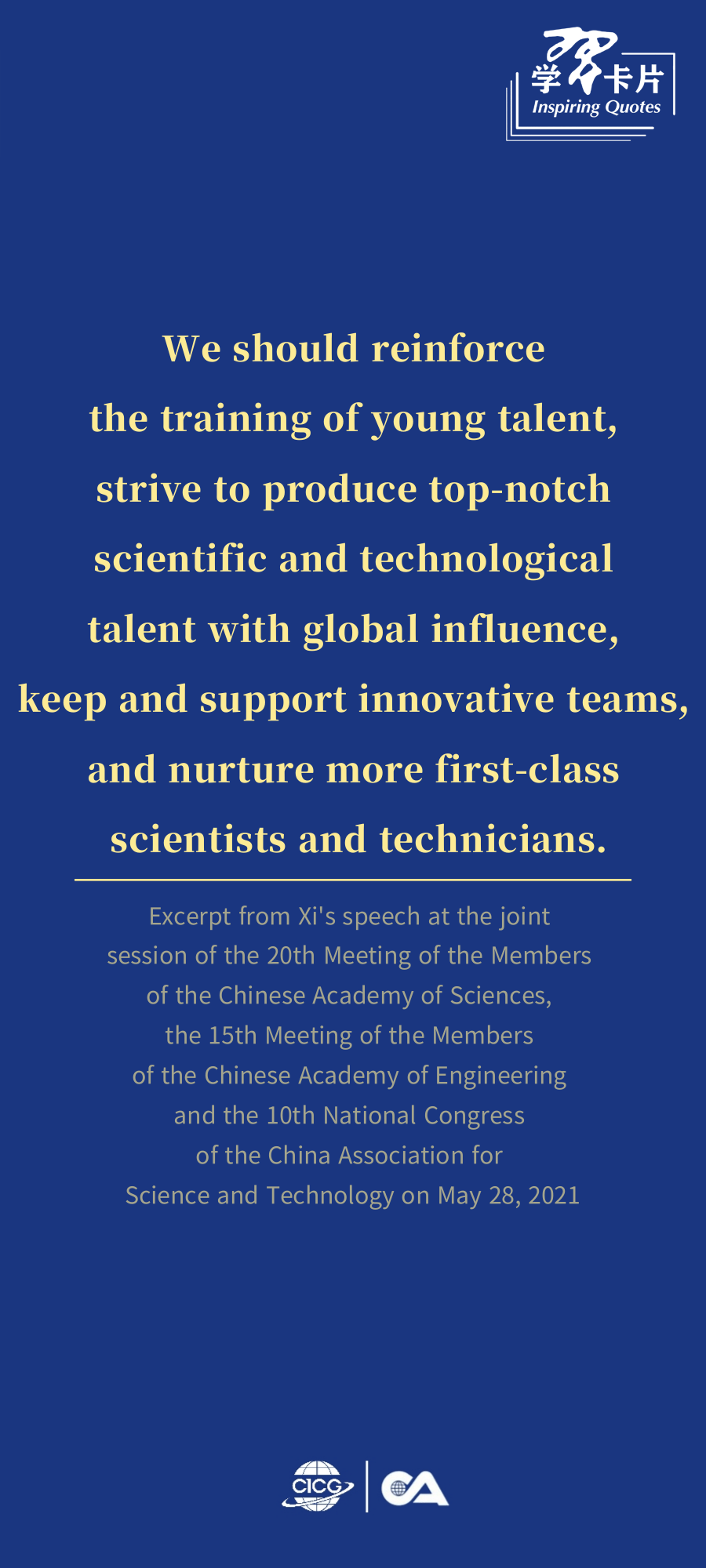 学习卡片
Inspiring Quotes

We should reinforce the training of young talent, strive to produce top-notch scientific and technological talent with global influence, keep and support innovative teams, and nurture more first-class scientists and technicians.

Excerpt from Xi's speech at the joint session of the 20th Meeting of the Members of the Chinese Academy of Sciences, the 15th Meeting of the Members of the Chinese Academy of Engineering and the 10th National Congress of the China Association for Science and Technology on May 28, 2021

CICG | CA